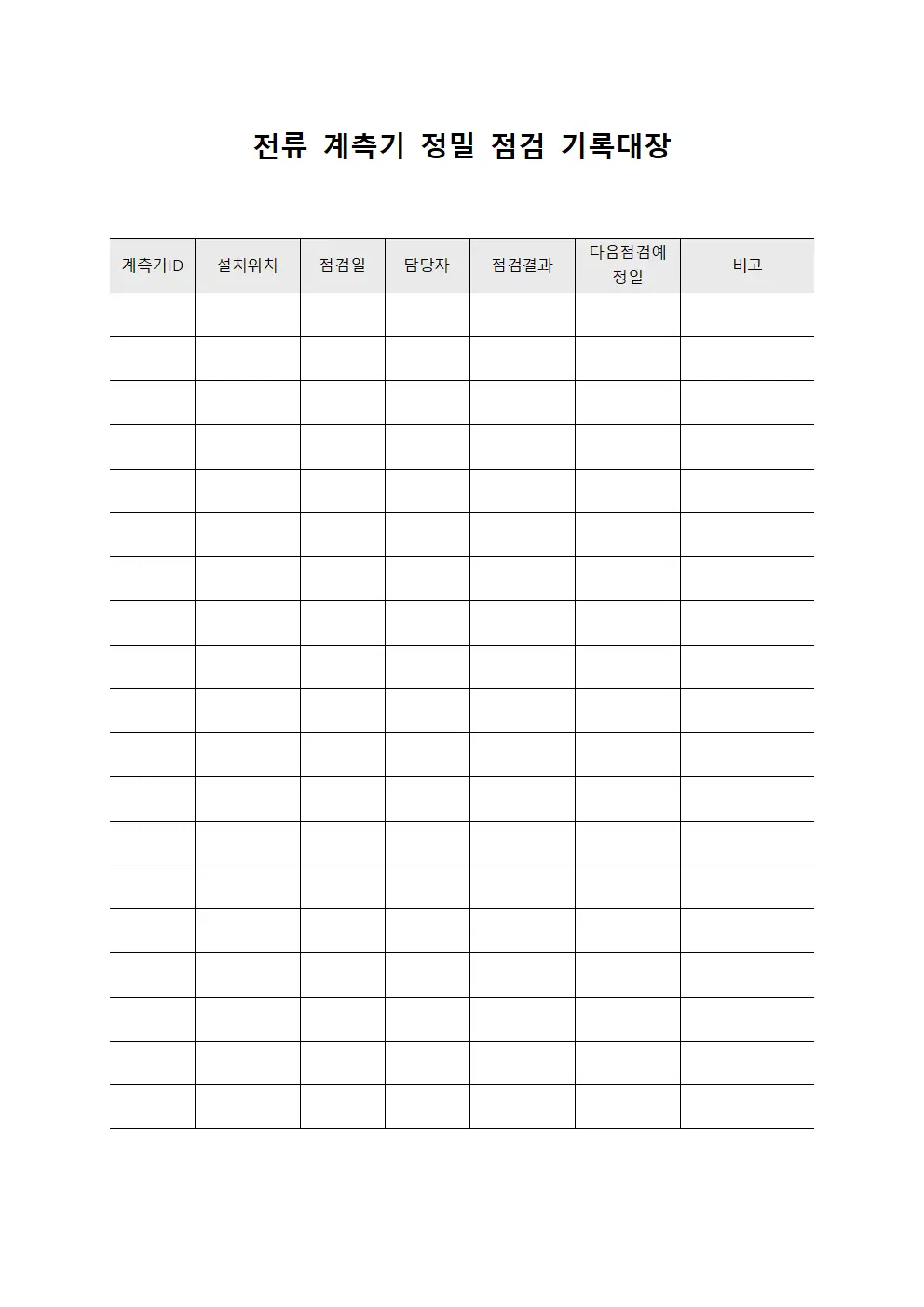 전류 계측기 정밀 점검 기록대장

| 계측기ID | 설치위치 | 점검일 | 담당자 | 점검결과 | 다음점검예정일 | 비고 |
|---|---|---|---|---|---|---|
| | | | | | | |
| | | | | | | |
| | | | | | | |
| | | | | | | |
| | | | | | | |
| | | | | | | |
| | | | | | | |
| | | | | | | |
| | | | | | | |
| | | | | | | |
| | | | | | | |
| | | | | | | |
| | | | | | | |
| | | | | | | |
| | | | | | | |
| | | | | | | |
| | | | | | | |
| | | | | | | |
| | | | | | | |